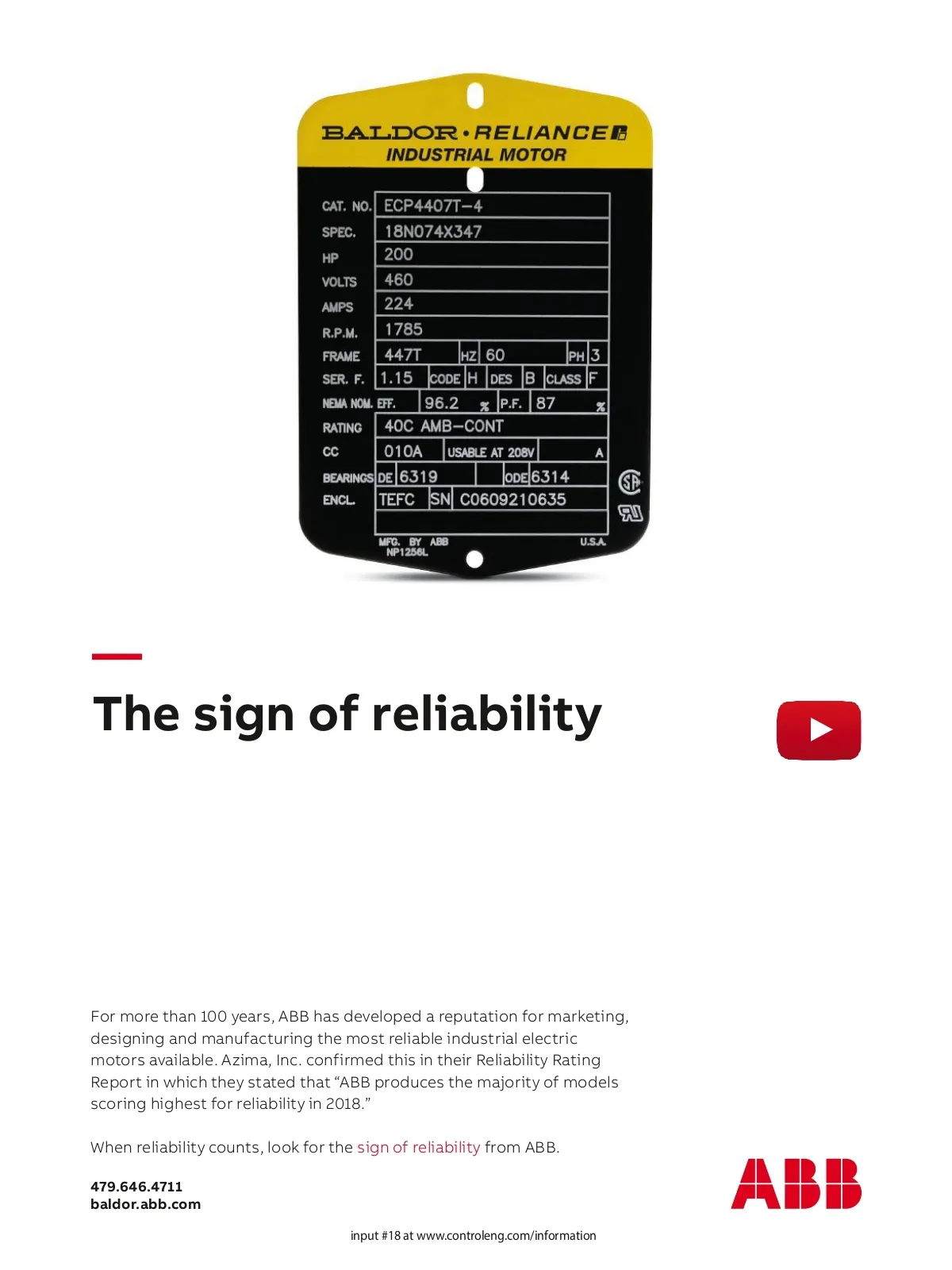 BALDOR•RELIANCE
INDUSTRIAL MOTOR

CAT. NO. ECP4407T-4
SPEC. 18N074X347
HP 200
VOLTS 460
AMPS 224
R.P.M. 1785
FRAME 447T HZ 60 PH 3
SER. F. 1.15 CODE H DES B CLASS F
NEMA NOM. EFF. 96.2 % P.F. 87 %
RATING 40C AMB-CONT
CC 010A USABLE AT 208V A
BEARINGS DE 6319 ODE 6314
ENCL. TEFC SN C0609210635
MFG. BY ABB
NP1256L
U.S.A.

The sign of reliability

For more than 100 years, ABB has developed a reputation for marketing, designing and manufacturing the most reliable industrial electric motors available. Azima, Inc. confirmed this in their Reliability Rating Report in which they stated that "ABB produces the majority of models scoring highest for reliability in 2018."

When reliability counts, look for the sign of reliability from ABB.

479.646.4711
baldor.abb.com

ABB

input #18 at www.controleng.com/information